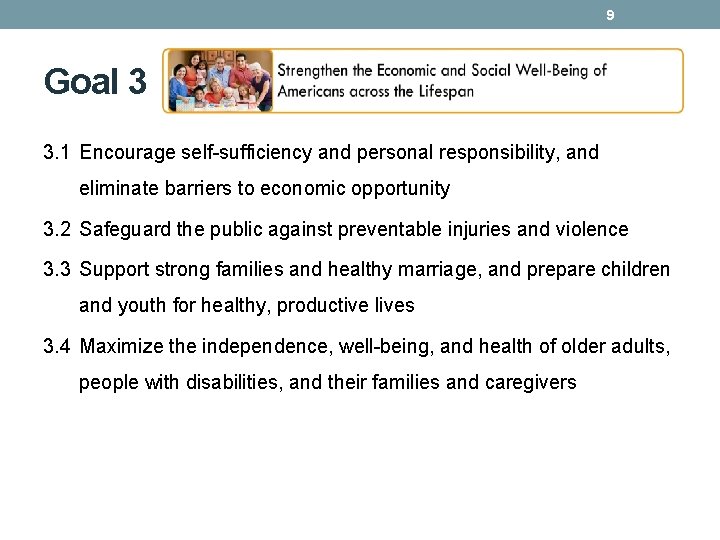 9

Goal 3

Strengthen the Economic and Social Well-Being of Americans across the Lifespan

3.1 Encourage self-sufficiency and personal responsibility, and eliminate barriers to economic opportunity

3.2 Safeguard the public against preventable injuries and violence

3.3 Support strong families and healthy marriage, and prepare children and youth for healthy, productive lives

3.4 Maximize the independence, well-being, and health of older adults, people with disabilities, and their families and caregivers